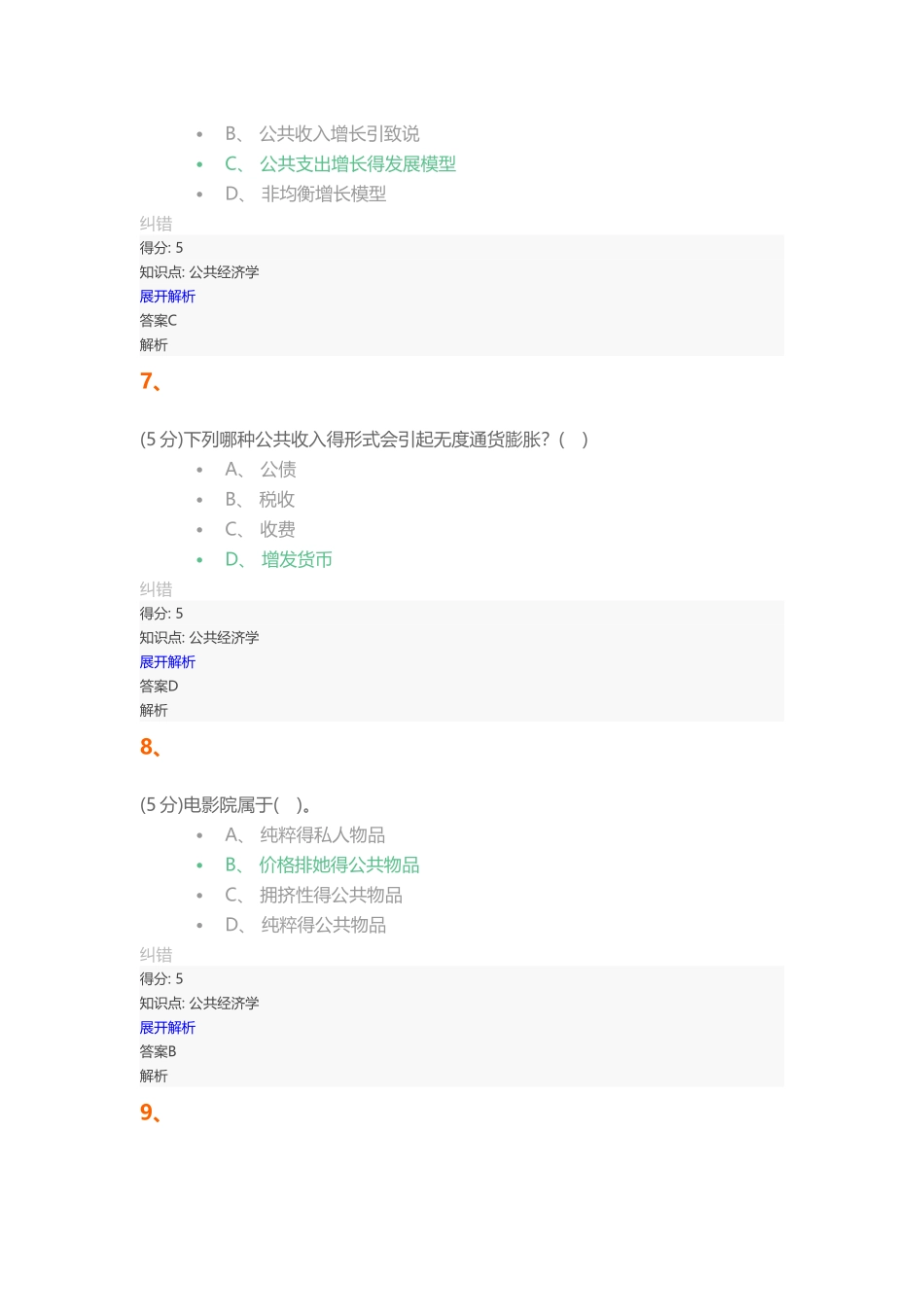 B、 公共收入增长引致说
C、 公共支出增长得发展模型
D、 非均衡增长模型

纠错
得分: 5
知识点: 公共经济学
展开解析
答案C
解析

7、

(5 分)下列哪种公共收入得形式会引起无度通货膨胀? ( )
A、 公债
B、 税收
C、 收费
D、 增发货币

纠错
得分: 5
知识点: 公共经济学
展开解析
答案D
解析

8、

(5 分)电影院属于( )。
A、 纯粹得私人物品
B、 价格排她得公共物品
C、 拥挤性得公共物品
D、 纯粹得公共物品

纠错
得分: 5
知识点: 公共经济学
展开解析
答案B
解析

9、